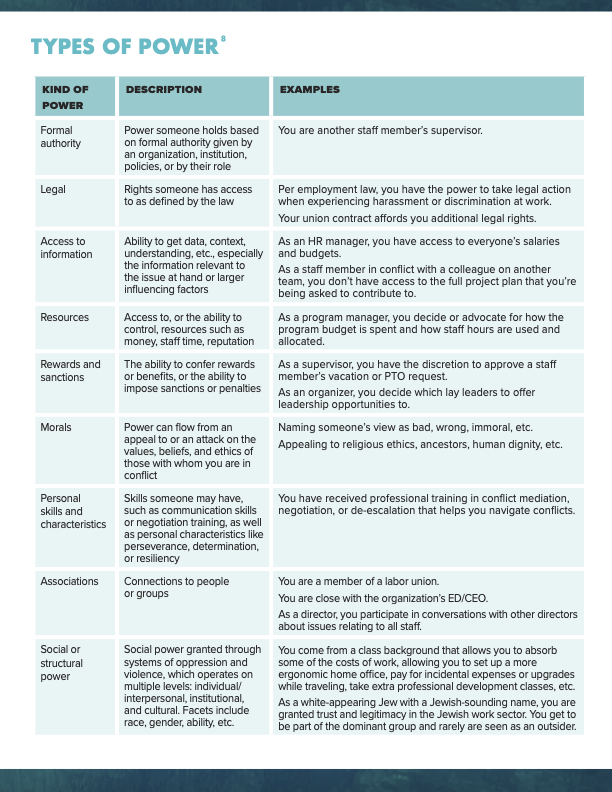 TYPES OF POWER$^8$

| KIND OF POWER | DESCRIPTION | EXAMPLES |
|---|---|---|
| Formal authority | Power someone holds based on formal authority given by an organization, institution, policies, or by their role | You are another staff member's supervisor. |
| Legal | Rights someone has access to as defined by the law | Per employment law, you have the power to take legal action when experiencing harassment or discrimination at work. Your union contract affords you additional legal rights. |
| Access to information | Ability to get data, context, understanding, etc., especially the information relevant to the issue at hand or larger influencing factors | As an HR manager, you have access to everyone's salaries and budgets. As a staff member in conflict with a colleague on another team, you don't have access to the full project plan that you're being asked to contribute to. |
| Resources | Access to, or the ability to control, resources such as money, staff time, reputation | As a program manager, you decide or advocate for how the program budget is spent and how staff hours are used and allocated. |
| Rewards and sanctions | The ability to confer rewards or benefits, or the ability to impose sanctions or penalties | As a supervisor, you have the discretion to approve a staff member's vacation or PTO request. As an organizer, you decide which lay leaders to offer leadership opportunities to. |
| Morals | Power can flow from an appeal to or an attack on the values, beliefs, and ethics of those with whom you are in conflict | Naming someone's view as bad, wrong, immoral, etc. Appealing to religious ethics, ancestors, human dignity, etc. |
| Personal skills and characteristics | Skills someone may have, such as communication skills or negotiation training, as well as personal characteristics like perseverance, determination, or resiliency | You have received professional training in conflict mediation, negotiation, or de-escalation that helps you navigate conflicts. |
| Associations | Connections to people or groups | You are a member of a labor union. You are close with the organization's ED/CEO. As a director, you participate in conversations with other directors about issues relating to all staff. |
| Social or structural power | Social power granted through systems of oppression and violence, which operates on multiple levels: individual/ interpersonal, institutional, and cultural. Facets include race, gender, ability, etc. | You come from a class background that allows you to absorb some of the costs of work, allowing you to set up a more ergonomic home office, pay for incidental expenses or upgrades while traveling, take extra professional development classes, etc. As a white-appearing Jew with a Jewish-sounding name, you are granted trust and legitimacy in the Jewish work sector. You get to be part of the dominant group and rarely are seen as an outsider. |